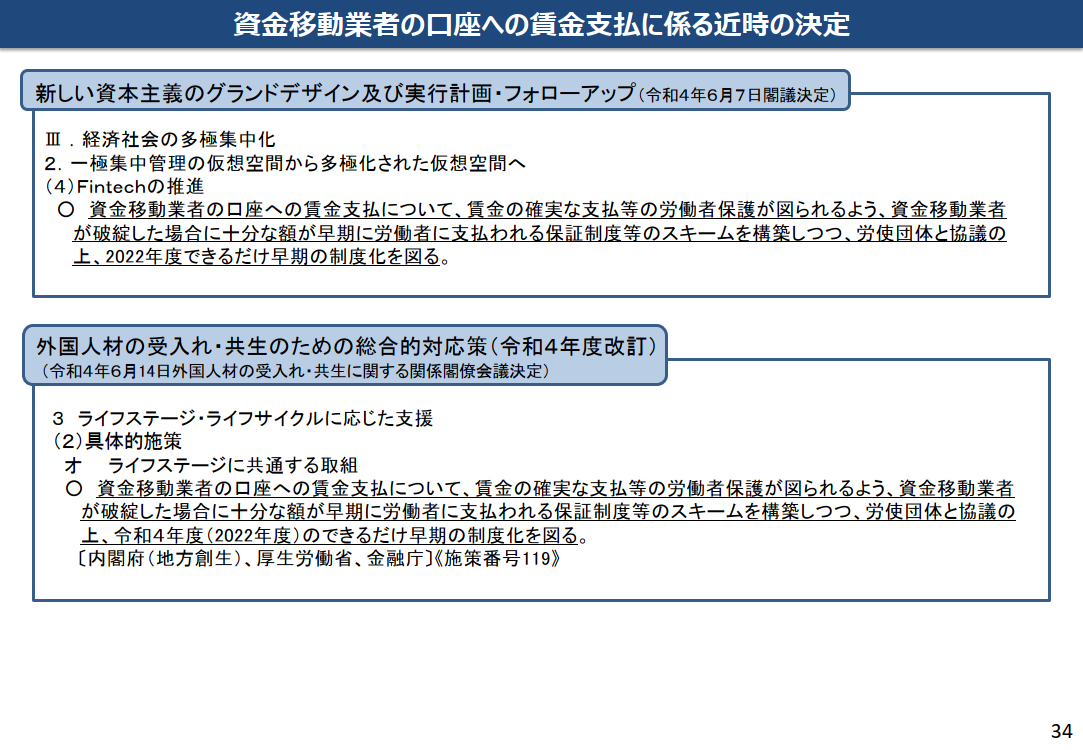 資金移動業者の口座への賃金支払に係る近時の決定

新しい資本主義のグランドデザイン及び実行計画・フォローアップ（令和4年6月7日閣議決定）

Ⅲ．経済社会の多極集中化
2．一極集中管理の仮想空間から多極化された仮想空間へ
（4）Fintechの推進
○ 資金移動業者の口座への賃金支払について、賃金の確実な支払等の労働者保護が図られるよう、資金移動業者が破綻した場合に十分な額が早期に労働者に支払われる保証制度等のスキームを構築しつつ、労使団体と協議の上、2022年度できるだけ早期の制度化を図る。

外国人材の受入れ・共生のための総合的対応策（令和4年度改訂）
（令和4年6月14日外国人材の受入れ・共生に関する関係閣僚会議決定）

3 ライフステージ・ライフサイクルに応じた支援
（2）具体的施策
オ ライフステージに共通する取組
○ 資金移動業者の口座への賃金支払について、賃金の確実な支払等の労働者保護が図られるよう、資金移動業者が破綻した場合に十分な額が早期に労働者に支払われる保証制度等のスキームを構築しつつ、労使団体と協議の上、令和4年度（2022年度）のできるだけ早期の制度化を図る。
〔内閣府（地方創生）、厚生労働省、金融庁〕《施策番号119》

34